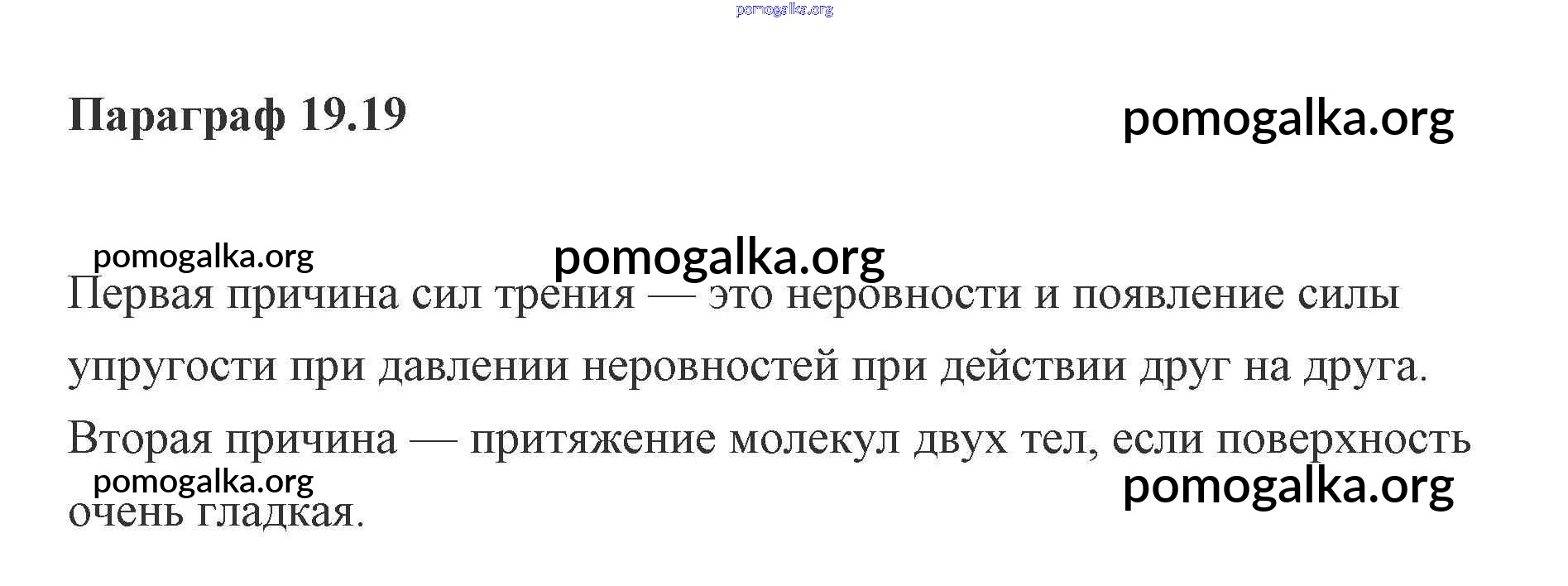 Параграф 19.19

Первая причина сил трения — это неровности и появление силы упругости при давлении неровностей при действии друг на друга. Вторая причина — притяжение молекул двух тел, если поверхность очень гладкая.

pomogalka.org